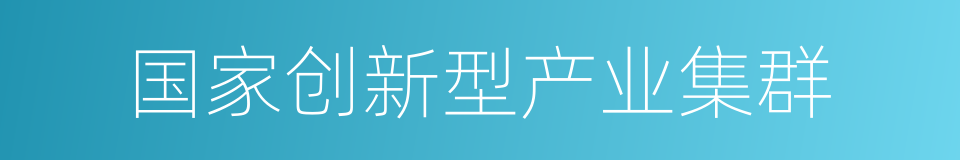 国家创新型产业集群